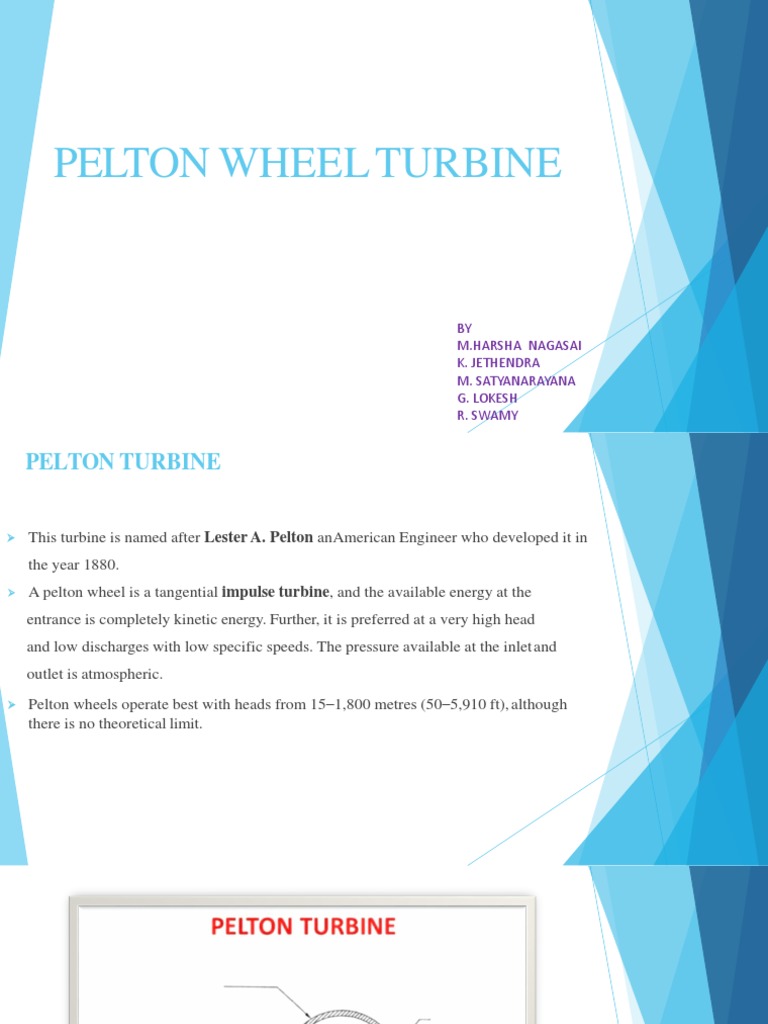 PELTON WHEEL TURBINE

BY
M.HARSHA NAGASAI
K. JETHENDRA
M. SATYANARAYANA
G. LOKESH
R. SWAMY

PELTON TURBINE

➤ This turbine is named after Lester A. Pelton anAmerican Engineer who developed it in the year 1880.

➤ A pelton wheel is a tangential impulse turbine, and the available energy at the entrance is completely kinetic energy. Further, it is preferred at a very high head and low discharges with low specific speeds. The pressure available at the inletand outlet is atmospheric.

➤ Pelton wheels operate best with heads from 15–1,800 metres (50–5,910 ft), although there is no theoretical limit.

PELTON TURBINE